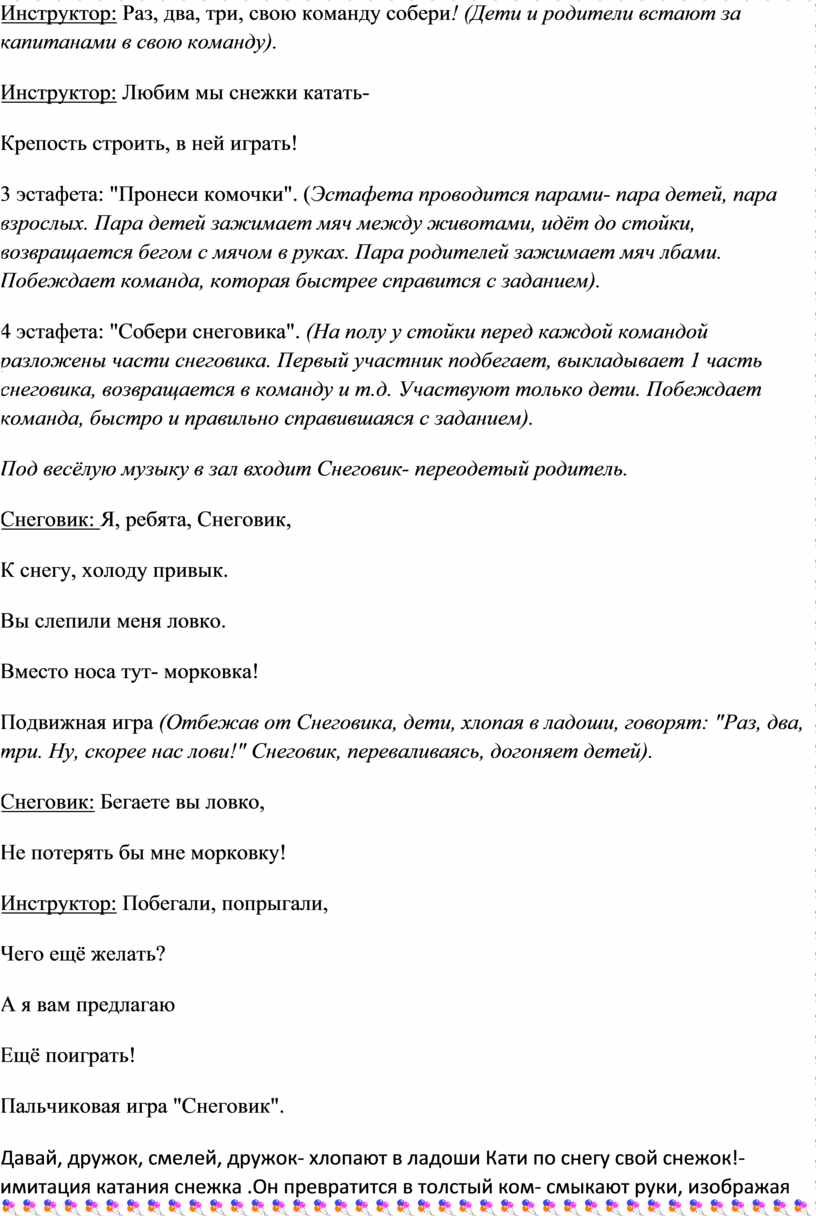 Инструктор: Раз, два, три, свою команду собери! (Дети и родители встают за капитанами в свою команду).

Инструктор: Любим мы снежки катать-

Крепость строить, в ней играть!

3 эстафета: "Пронеси комочки". (Эстафета проводится парами- пара детей, пара взрослых. Пара детей зажимает мяч между животами, идёт до стойки, возвращается бегом с мячом в руках. Пара родителей зажимает мяч лбами. Побеждает команда, которая быстрее справится с заданием).

4 эстафета: "Собери снеговика". (На полу у стойки перед каждой командой разложены части снеговика. Первый участник подбегает, выкладывает 1 часть снеговика, возвращается в команду и т.д. Участвуют только дети. Побеждает команда, быстро и правильно справившаяся с заданием).

Под весёлую музыку в зал входит Снеговик- переодетый родитель.

Снеговик: Я, ребята, Снеговик,

К снегу, холоду привык.

Вы слепили меня ловко.

Вместо носа тут- морковка!

Подвижная игра (Отбежав от Снеговика, дети, хлопая в ладоши, говорят: "Раз, два, три. Ну, скорее нас лови!" Снеговик, переваливаясь, догоняет детей).

Снеговик: Бегаете вы ловко,

Не потерять бы мне морковку!

Инструктор: Побегали, попрыгали,

Чего ещё желать?

А я вам предлагаю

Ещё поиграть!

Пальчиковая игра "Снеговик".

Давай, дружок, смелей, дружок- хлопают в ладоши Кати по снегу свой снежок!- имитация катания снежка .Он превратится в толстый ком- смыкают руки, изображая